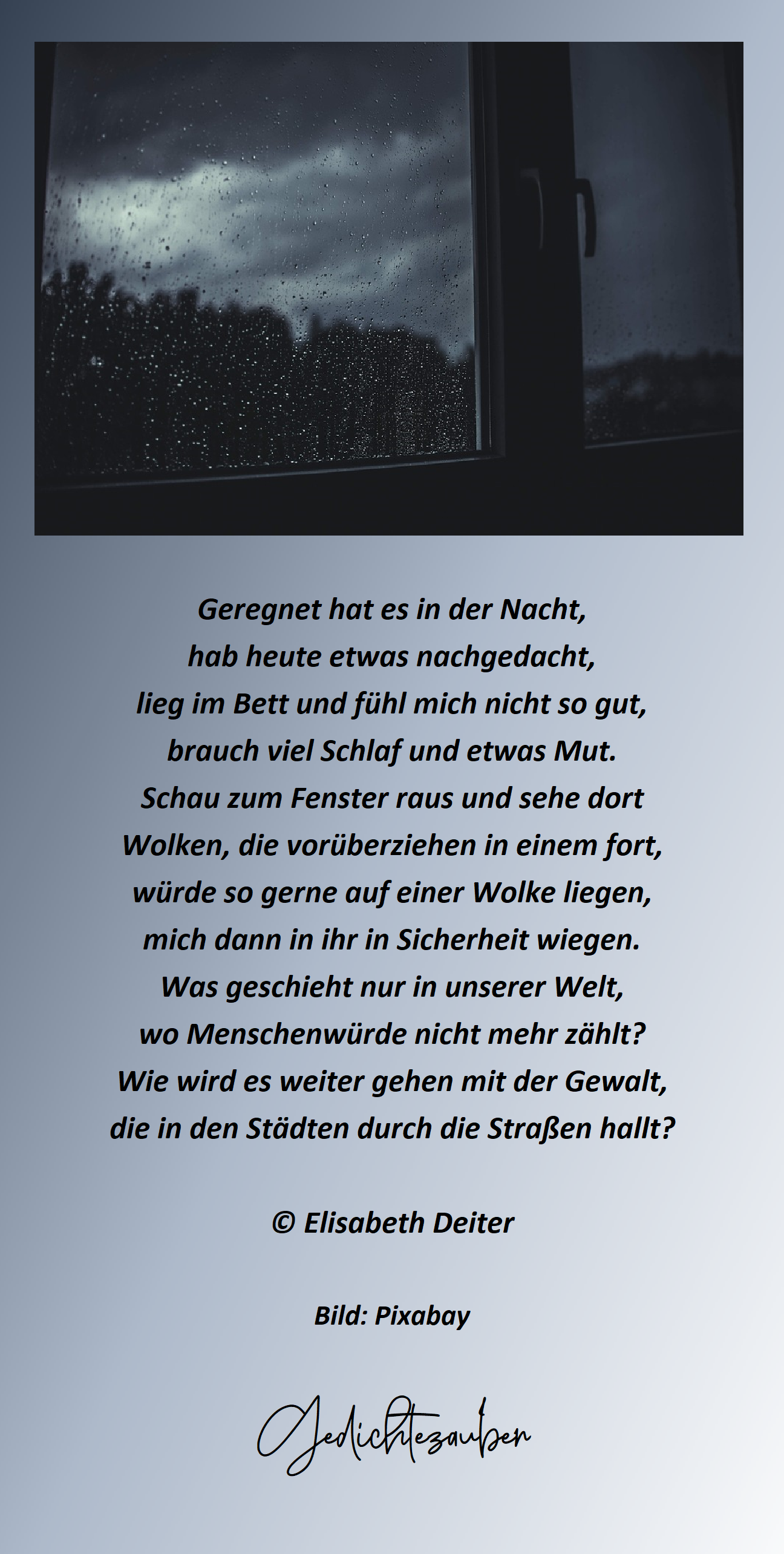 Geregnet hat es in der Nacht,
hab heute etwas nachgedacht,
lieg im Bett und fühl mich nicht so gut,
brauch viel Schlaf und etwas Mut.
Schau zum Fenster raus und sehe dort
Wolken, die vorüberziehen in einem fort,
würde so gerne auf einer Wolke liegen,
mich dann in ihr in Sicherheit wiegen.
Was geschieht nur in unserer Welt,
wo Menschenwürde nicht mehr zählt?
Wie wird es weiter gehen mit der Gewalt,
die in den Städten durch die Straßen hallt?

© Elisabeth Deiter

Bild: Pixabay

Gedichtezauber